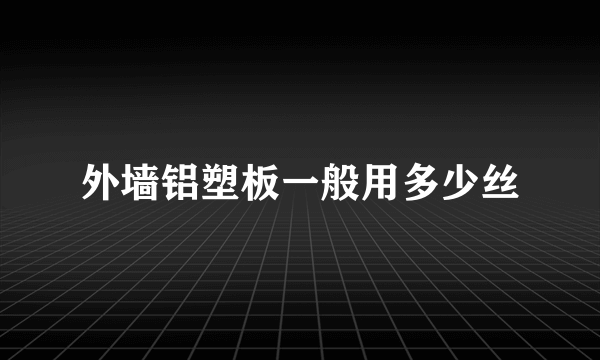 外墙铝塑板一般用多少丝